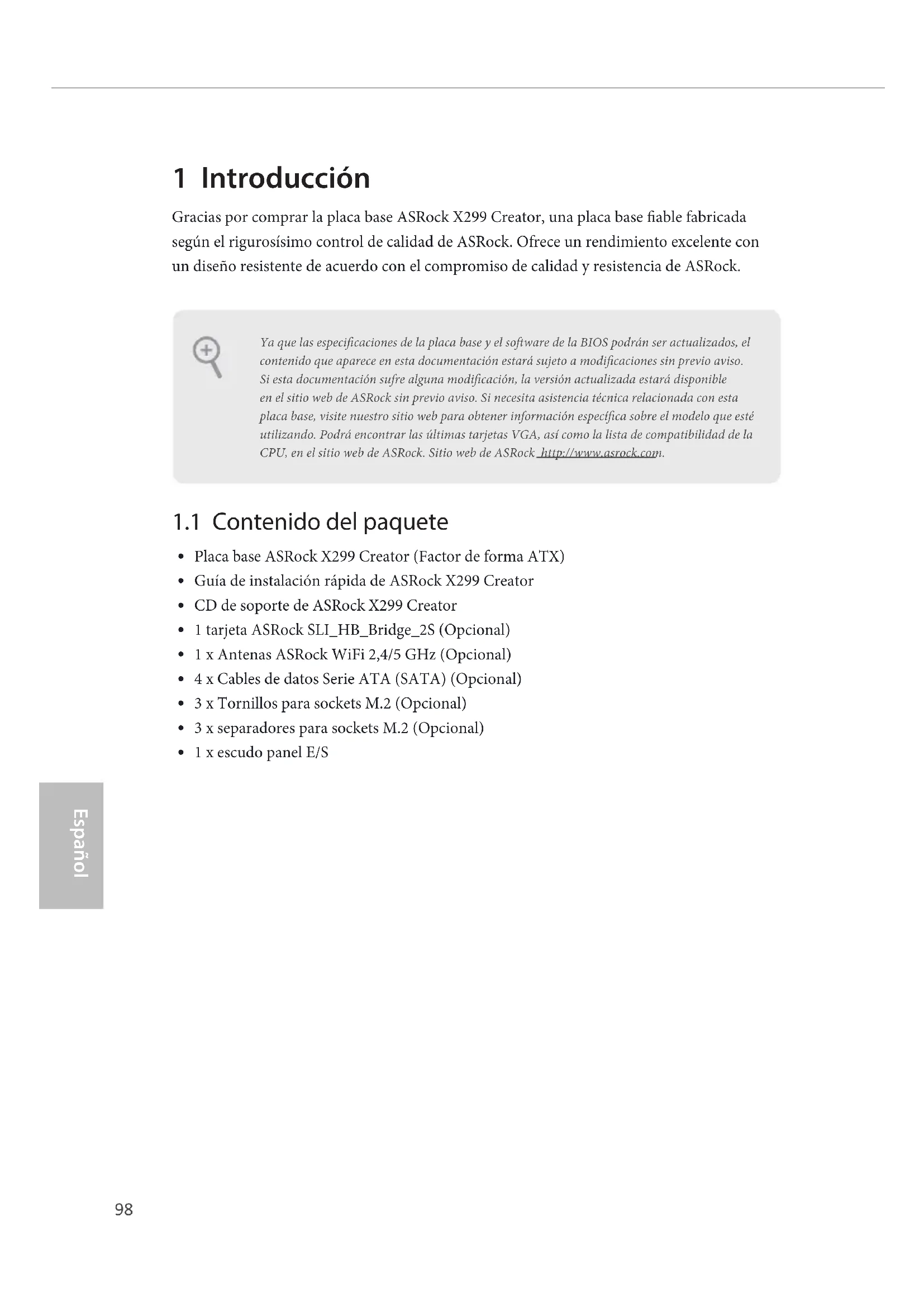 1 Introducción

Gracias por comprar la placa base ASRock X299 Creator, una placa base fiable fabricada según el rigurosísimo control de calidad de ASRock. Ofrece un rendimiento excelente con un diseño resistente de acuerdo con el compromiso de calidad y resistencia de ASRock.

Ya que las especificaciones de la placa base y el software de la BIOS podrán ser actualizados, el contenido que aparece en esta documentación estará sujeto a modificaciones sin previo aviso. Si esta documentación sufre alguna modificación, la versión actualizada estará disponible en el sitio web de ASRock sin previo aviso. Si necesita asistencia técnica relacionada con esta placa base, visite nuestro sitio web para obtener información específica sobre el modelo que esté utilizando. Podrá encontrar las últimas tarjetas VGA, así como la lista de compatibilidad de la CPU, en el sitio web de ASRock. Sitio web de ASRock http://www.asrock.com.

1.1 Contenido del paquete

• Placa base ASRock X299 Creator (Factor de forma ATX)
• Guía de instalación rápida de ASRock X299 Creator
• CD de soporte de ASRock X299 Creator
• 1 tarjeta ASRock SLI_HB_Bridge_2S (Opcional)
• 1 x Antenas ASRock WiFi 2,4/5 GHz (Opcional)
• 4 x Cables de datos Serie ATA (SATA) (Opcional)
• 3 x Tornillos para sockets M.2 (Opcional)
• 3 x separadores para sockets M.2 (Opcional)
• 1 x escudo panel E/S

Español

98